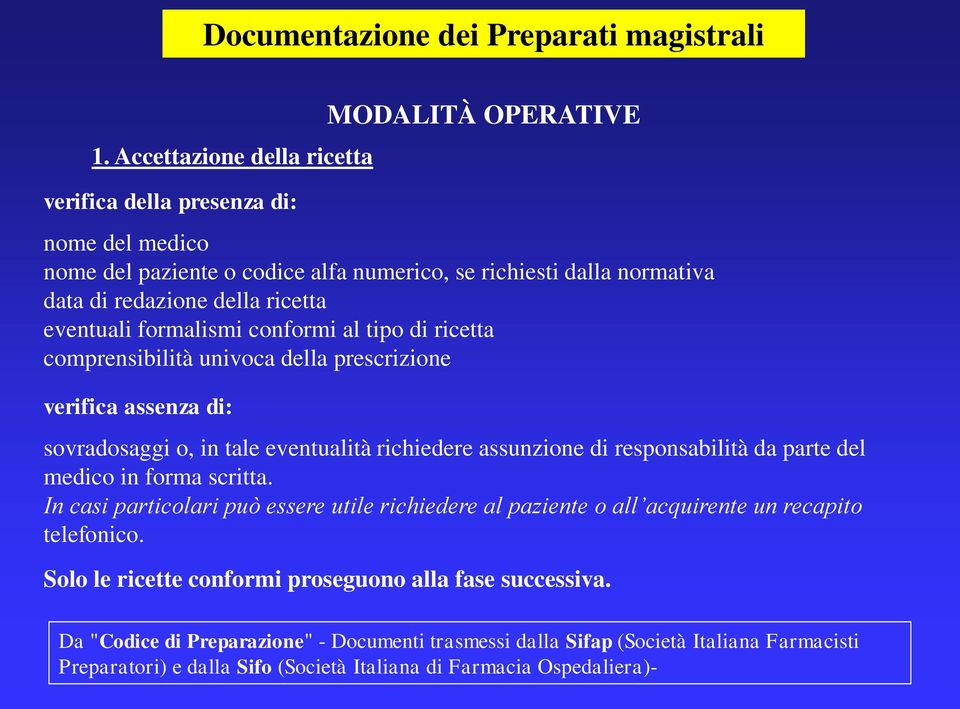 Documentazione dei Preparati magistrali

MODALITÀ OPERATIVE

1. Accettazione della ricetta

verifica della presenza di:

nome del medico
nome del paziente o codice alfa numerico, se richiesti dalla normativa
data di redazione della ricetta
eventuali formalismi conformi al tipo di ricetta
comprensibilità univoca della prescrizione

verifica assenza di:

sovradosaggi o, in tale eventualità richiedere assunzione di responsabilità da parte del medico in forma scritta.
In casi particolari può essere utile richiedere al paziente o all'acquirente un recapito telefonico.

Solo le ricette conformi proseguono alla fase successiva.

Da "Codice di Preparazione" - Documenti trasmessi dalla Sifap (Società Italiana Farmacisti Preparatori) e dalla Sifo (Società Italiana di Farmacia Ospedaliera)-